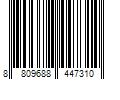 8 809688 447310